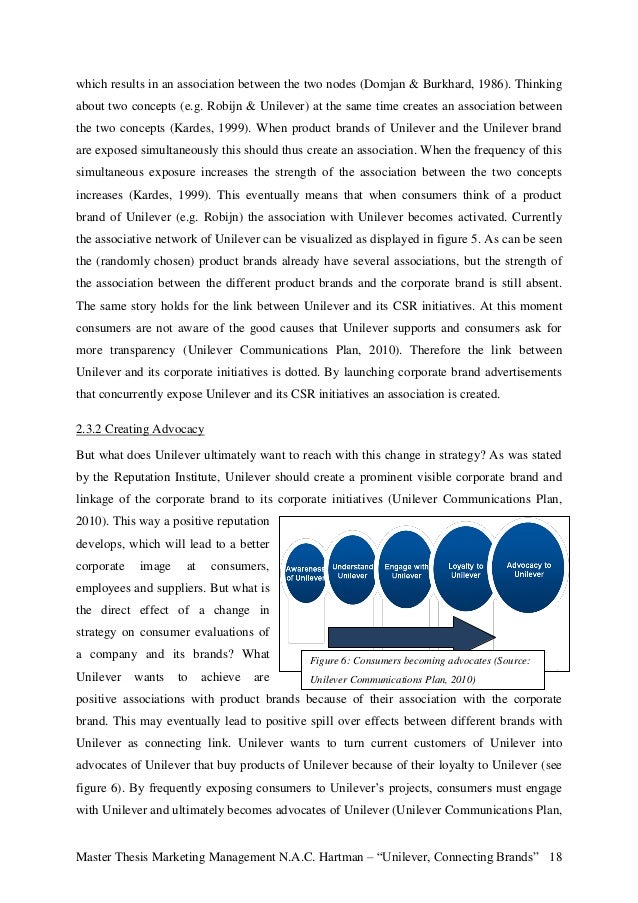 which results in an association between the two nodes (Domjan & Burkhard, 1986). Thinking about two concepts (e.g. Robijn & Unilever) at the same time creates an association between the two concepts (Kardes, 1999). When product brands of Unilever and the Unilever brand are exposed simultaneously this should thus create an association. When the frequency of this simultaneous exposure increases the strength of the association between the two concepts increases (Kardes, 1999). This eventually means that when consumers think of a product brand of Unilever (e.g. Robijn) the association with Unilever becomes activated. Currently the associative network of Unilever can be visualized as displayed in figure 5. As can be seen the (randomly chosen) product brands already have several associations, but the strength of the association between the different product brands and the corporate brand is still absent. The same story holds for the link between Unilever and its CSR initiatives. At this moment consumers are not aware of the good causes that Unilever supports and consumers ask for more transparency (Unilever Communications Plan, 2010). Therefore the link between Unilever and its corporate initiatives is dotted. By launching corporate brand advertisements that concurrently expose Unilever and its CSR initiatives an association is created.

2.3.2 Creating Advocacy

But what does Unilever ultimately want to reach with this change in strategy? As was stated by the Reputation Institute, Unilever should create a prominent visible corporate brand and linkage of the corporate brand to its corporate initiatives (Unilever Communications Plan, 2010). This way a positive reputation develops, which will lead to a better corporate image at consumers, employees and suppliers. But what is the direct effect of a change in strategy on consumer evaluations of a company and its brands? What Unilever wants to achieve are positive associations with product brands because of their association with the corporate brand. This may eventually lead to positive spill over effects between different brands with Unilever as connecting link. Unilever wants to turn current customers of Unilever into advocates of Unilever that buy products of Unilever because of their loyalty to Unilever (see figure 6). By frequently exposing consumers to Unilever's projects, consumers must engage with Unilever and ultimately becomes advocates of Unilever (Unilever Communications Plan,

Awareness of Unilever
Understand Unilever
Engage with Unilever
Loyalty to Unilever
Advocacy to Unilever

Figure 6: Consumers becoming advocates (Source: Unilever Communications Plan, 2010)

Master Thesis Marketing Management N.A.C. Hartman – "Unilever, Connecting Brands" 18